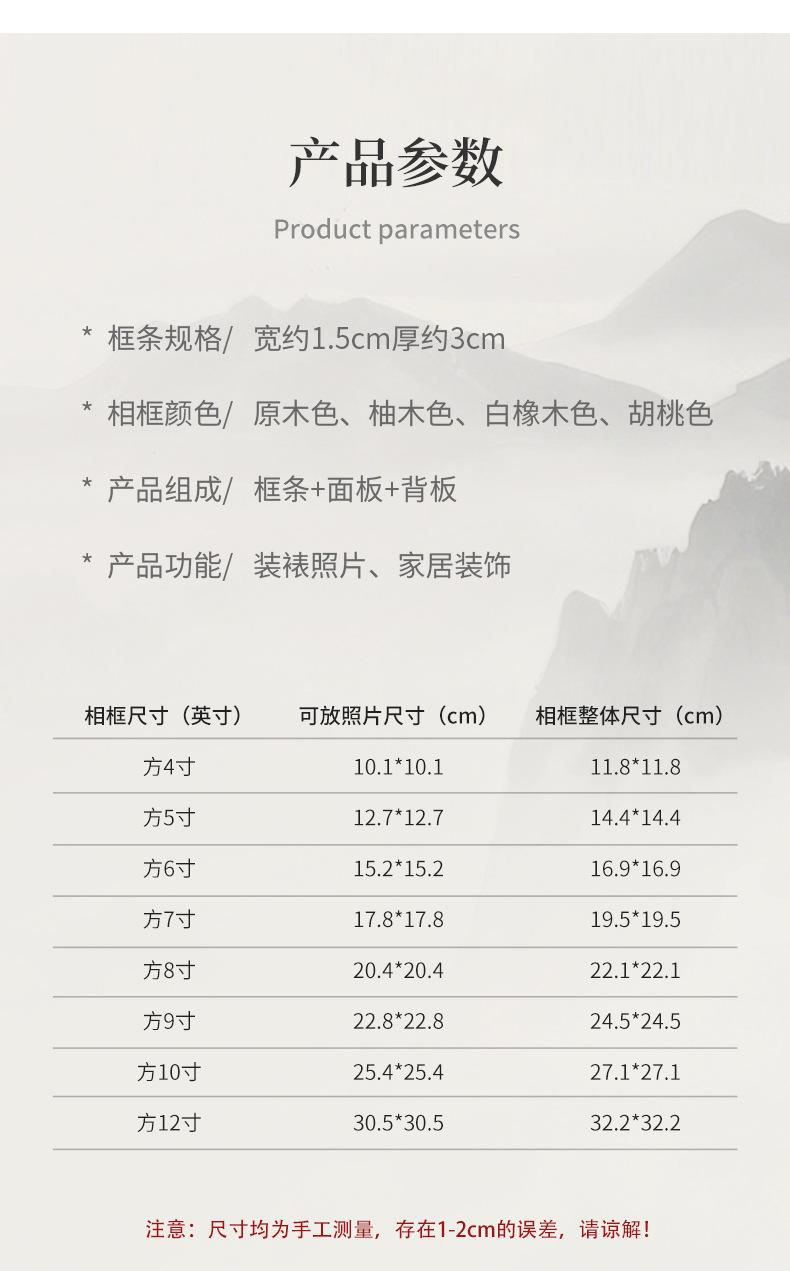 产品参数

Product parameters

* 框条规格/ 宽约1.5cm厚约3cm

* 相框颜色/ 原木色、柚木色、白橡木色、胡桃色

* 产品组成/ 框条+面板+背板

* 产品功能/ 装裱照片、家居装饰

| 相框尺寸（英寸） | 可放照片尺寸（cm） | 相框整体尺寸（cm） |
|---|---|---|
| 方4寸 | 10.1*10.1 | 11.8*11.8 |
| 方5寸 | 12.7*12.7 | 14.4*14.4 |
| 方6寸 | 15.2*15.2 | 16.9*16.9 |
| 方7寸 | 17.8*17.8 | 19.5*19.5 |
| 方8寸 | 20.4*20.4 | 22.1*22.1 |
| 方9寸 | 22.8*22.8 | 24.5*24.5 |
| 方10寸 | 25.4*25.4 | 27.1*27.1 |
| 方12寸 | 30.5*30.5 | 32.2*32.2 |

注意：尺寸均为手工测量，存在1-2cm的误差，请谅解！